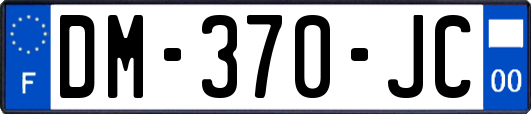 F
DM-370-JC
00